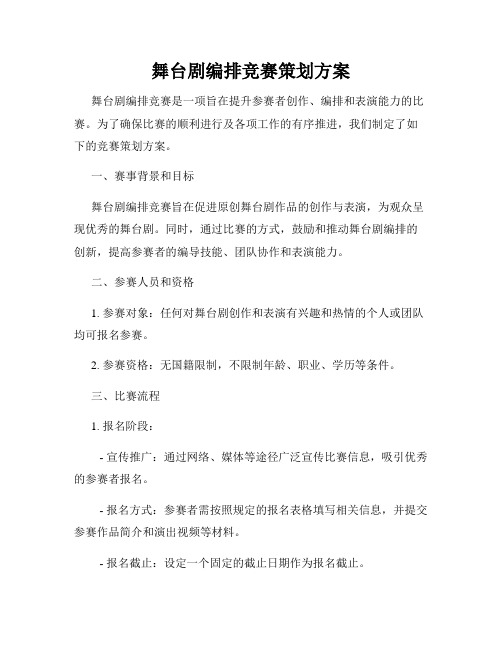 舞台剧编排竞赛策划方案

舞台剧编排竞赛是一项旨在提升参赛者创作、编排和表演能力的比赛。为了确保比赛的顺利进行及各项工作的有序推进，我们制定了如下的竞赛策划方案。

一、赛事背景和目标

舞台剧编排竞赛旨在促进原创舞台剧作品的创作与表演，为观众呈现优秀的舞台剧。同时，通过比赛的方式，鼓励和推动舞台剧编排的创新，提高参赛者的编导技能、团队协作和表演能力。

二、参赛人员和资格

1. 参赛对象：任何对舞台剧创作和表演有兴趣和热情的个人或团队均可报名参赛。

2. 参赛资格：无国籍限制，不限制年龄、职业、学历等条件。

三、比赛流程

1. 报名阶段：

- 宣传推广：通过网络、媒体等途径广泛宣传比赛信息，吸引优秀的参赛者报名。

- 报名方式：参赛者需按照规定的报名表格填写相关信息，并提交参赛作品简介和演出视频等材料。

- 报名截止：设定一个固定的截止日期作为报名截止。